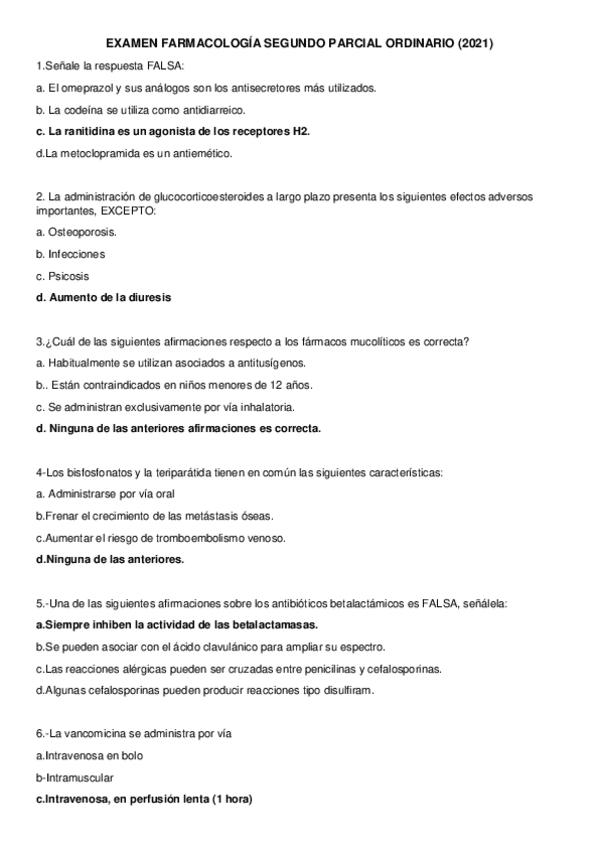 EXAMEN FARMACOLOGÍA SEGUNDO PARCIAL ORDINARIO (2021)

1.Señale la respuesta FALSA:

a. El omeprazol y sus análogos son los antisecretores más utilizados.

b. La codeína se utiliza como antidiarreico.

c. La ranitidina es un agonista de los receptores H2.

d.La metoclopramida es un antiemético.

2. La administración de glucocorticoesteroides a largo plazo presenta los siguientes efectos adversos importantes, EXCEPTO:

a. Osteoporosis.

b. Infecciones

c. Psicosis

d. Aumento de la diuresis

3.¿Cuál de las siguientes afirmaciones respecto a los fármacos mucolíticos es correcta?

a. Habitualmente se utilizan asociados a antitusígenos.

b.. Están contraindicados en niños menores de 12 años.

c. Se administran exclusivamente por vía inhalatoria.

d. Ninguna de las anteriores afirmaciones es correcta.

4-Los bisfosfonatos y la teriparátida tienen en común las siguientes características:

a. Administrarse por vía oral

b.Frenar el crecimiento de las metástasis óseas.

c.Aumentar el riesgo de tromboembolismo venoso.

d.Ninguna de las anteriores.

5.-Una de las siguientes afirmaciones sobre los antibióticos betalactámicos es FALSA, señálela:

a.Siempre inhiben la actividad de las betalactamasas.

b.Se pueden asociar con el ácido clavulánico para ampliar su espectro.

c.Las reacciones alérgicas pueden ser cruzadas entre penicilinas y cefalosporinas.

d.Algunas cefalosporinas pueden producir reacciones tipo disulfiram.

6.-La vancomicina se administra por vía

a.Intravenosa en bolo

b-Intramuscular

c.Intravenosa, en perfusión lenta (1 hora)